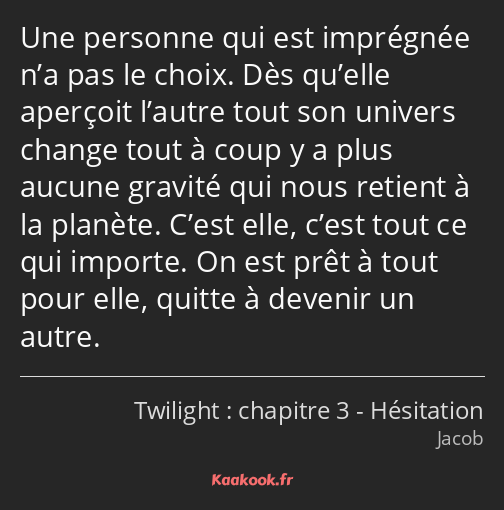 Une personne qui est imprégnée n’a pas le choix. Dès qu’elle aperçoit l’autre tout son univers change tout à coup y a plus aucune gravité qui nous retient à la planète. C’est elle, c’est tout ce qui importe. On est prêt à tout pour elle, quitte à devenir un autre.

Twilight : chapitre 3 - Hésitation
Jacob

Kaakook.fr